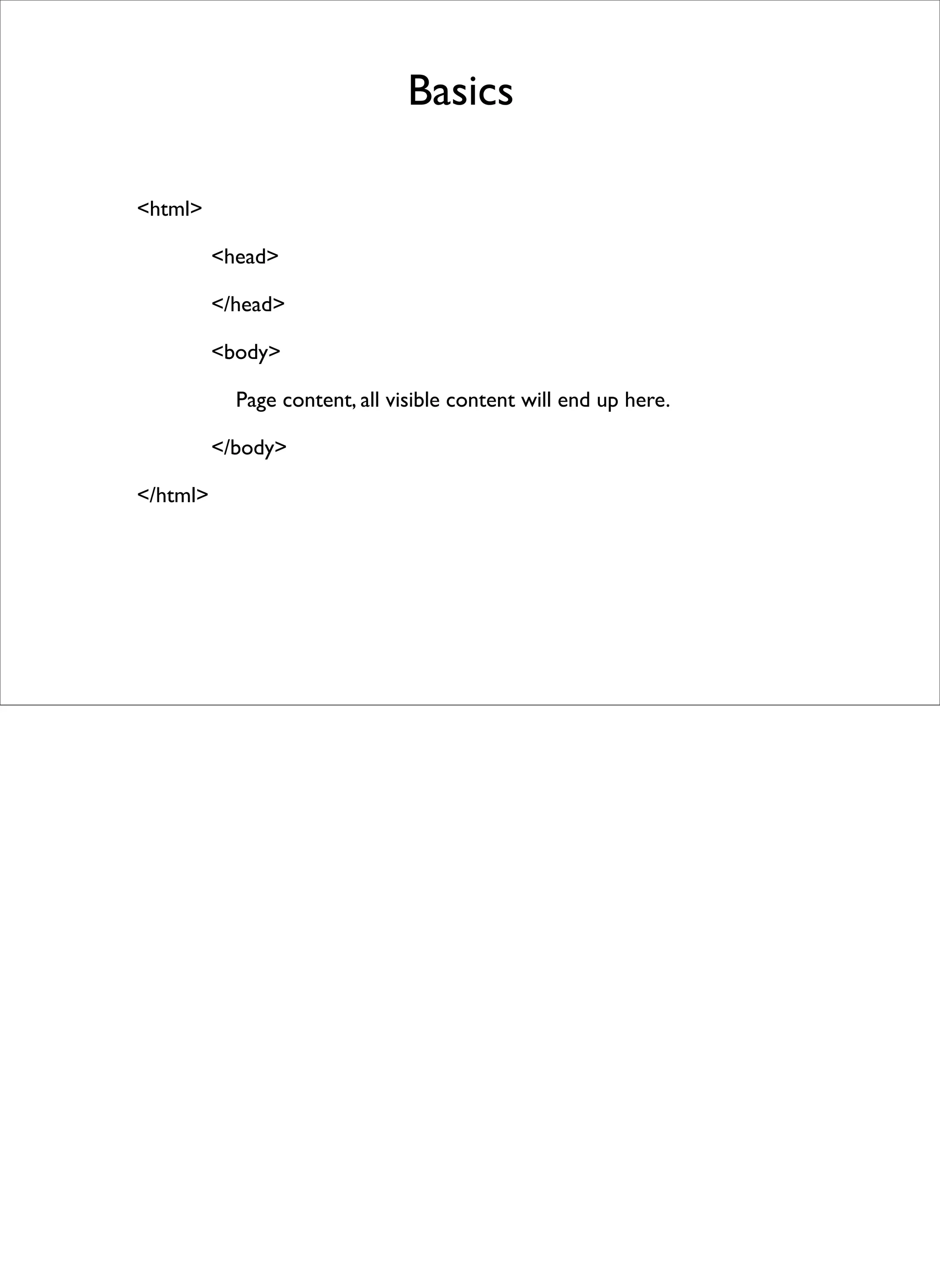 Basics

<html>

<head>

</head>

<body>

Page content, all visible content will end up here.

</body>

</html>